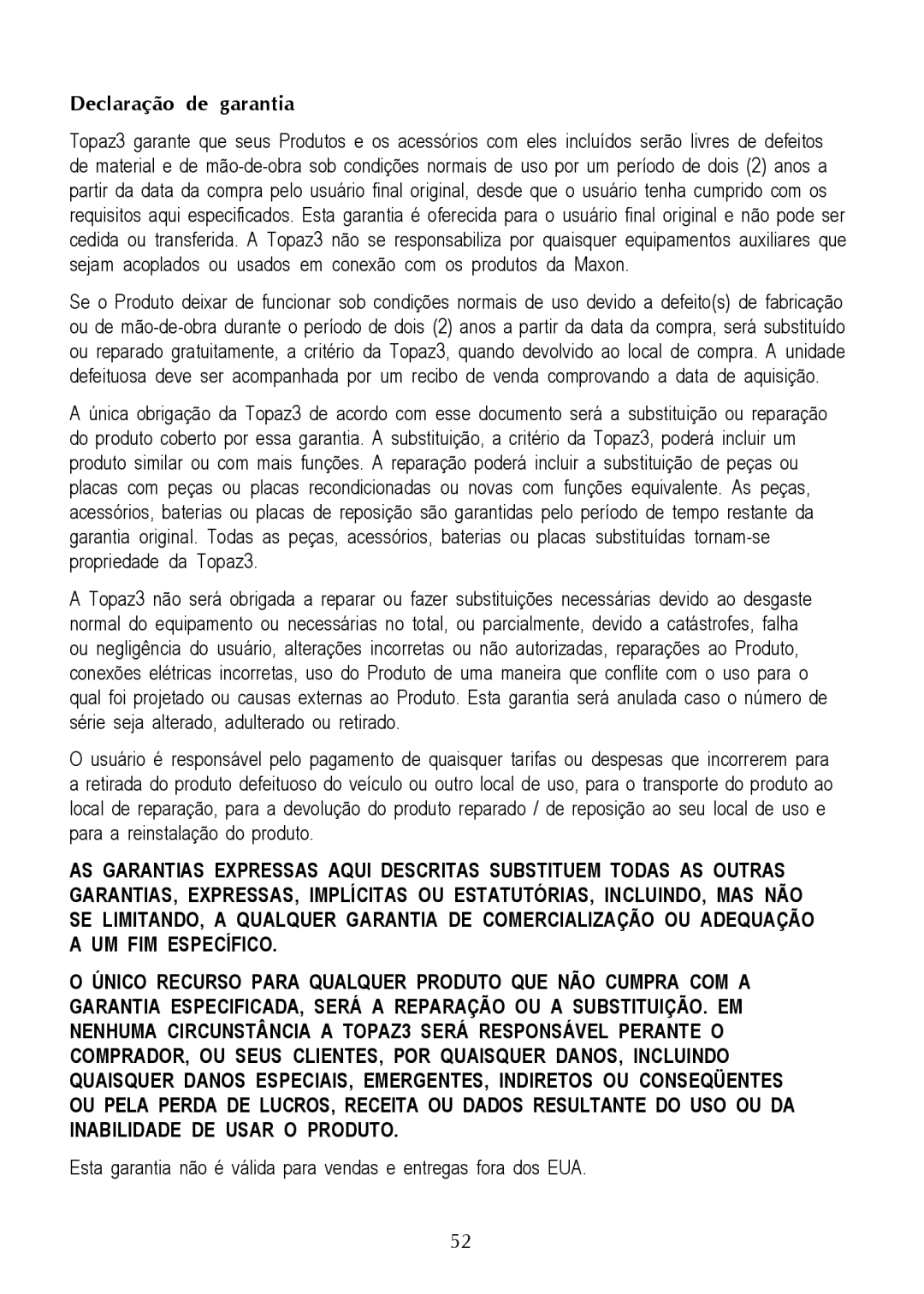 Declaração de garantia

Topaz3 garante que seus Produtos e os acessórios com eles incluídos serão livres de defeitos de material e de mão-de-obra sob condições normais de uso por um período de dois (2) anos a partir da data da compra pelo usuário final original, desde que o usuário tenha cumprido com os requisitos aqui especificados. Esta garantia é oferecida para o usuário final original e não pode ser cedida ou transferida. A Topaz3 não se responsabiliza por quaisquer equipamentos auxiliares que sejam acoplados ou usados em conexão com os produtos da Maxon.

Se o Produto deixar de funcionar sob condições normais de uso devido a defeito(s) de fabricação ou de mão-de-obra durante o período de dois (2) anos a partir da data da compra, será substituído ou reparado gratuitamente, a critério da Topaz3, quando devolvido ao local de compra. A unidade defeituosa deve ser acompanhada por um recibo de venda comprovando a data de aquisição.

A única obrigação da Topaz3 de acordo com esse documento será a substituição ou reparação do produto coberto por essa garantia. A substituição, a critério da Topaz3, poderá incluir um produto similar ou com mais funções. A reparação poderá incluir a substituição de peças ou placas com peças ou placas recondicionadas ou novas com funções equivalente. As peças, acessórios, baterias ou placas de reposição são garantidas pelo período de tempo restante da garantia original. Todas as peças, acessórios, baterias ou placas substituídas tornam-se propriedade da Topaz3.

A Topaz3 não será obrigada a reparar ou fazer substituições necessárias devido ao desgaste normal do equipamento ou necessárias no total, ou parcialmente, devido a catástrofes, falha ou negligência do usuário, alterações incorretas ou não autorizadas, reparações ao Produto, conexões elétricas incorretas, uso do Produto de uma maneira que conflite com o uso para o qual foi projetado ou causas externas ao Produto. Esta garantia será anulada caso o número de série seja alterado, adulterado ou retirado.

O usuário é responsável pelo pagamento de quaisquer tarifas ou despesas que incorrerem para a retirada do produto defeituoso do veículo ou outro local de uso, para o transporte do produto ao local de reparação, para a devolução do produto reparado / de reposição ao seu local de uso e para a reinstalação do produto.

AS GARANTIAS EXPRESSAS AQUI DESCRITAS SUBSTITUEM TODAS AS OUTRAS GARANTIAS, EXPRESSAS, IMPLÍCITAS OU ESTATUTÓRIAS, INCLUINDO, MAS NÃO SE LIMITANDO, A QUALQUER GARANTIA DE COMERCIALIZAÇÃO OU ADEQUAÇÃO A UM FIM ESPECÍFICO.

O ÚNICO RECURSO PARA QUALQUER PRODUTO QUE NÃO CUMPRA COM A GARANTIA ESPECIFICADA, SERÁ A REPARAÇÃO OU A SUBSTITUIÇÃO. EM NENHUMA CIRCUNSTÂNCIA A TOPAZ3 SERÁ RESPONSÁVEL PERANTE O COMPRADOR, OU SEUS CLIENTES, POR QUAISQUER DANOS, INCLUINDO QUAISQUER DANOS ESPECIAIS, EMERGENTES, INDIRETOS OU CONSEQÜENTES OU PELA PERDA DE LUCROS, RECEITA OU DADOS RESULTANTE DO USO OU DA INABILIDADE DE USAR O PRODUTO.

Esta garantia não é válida para vendas e entregas fora dos EUA.

52